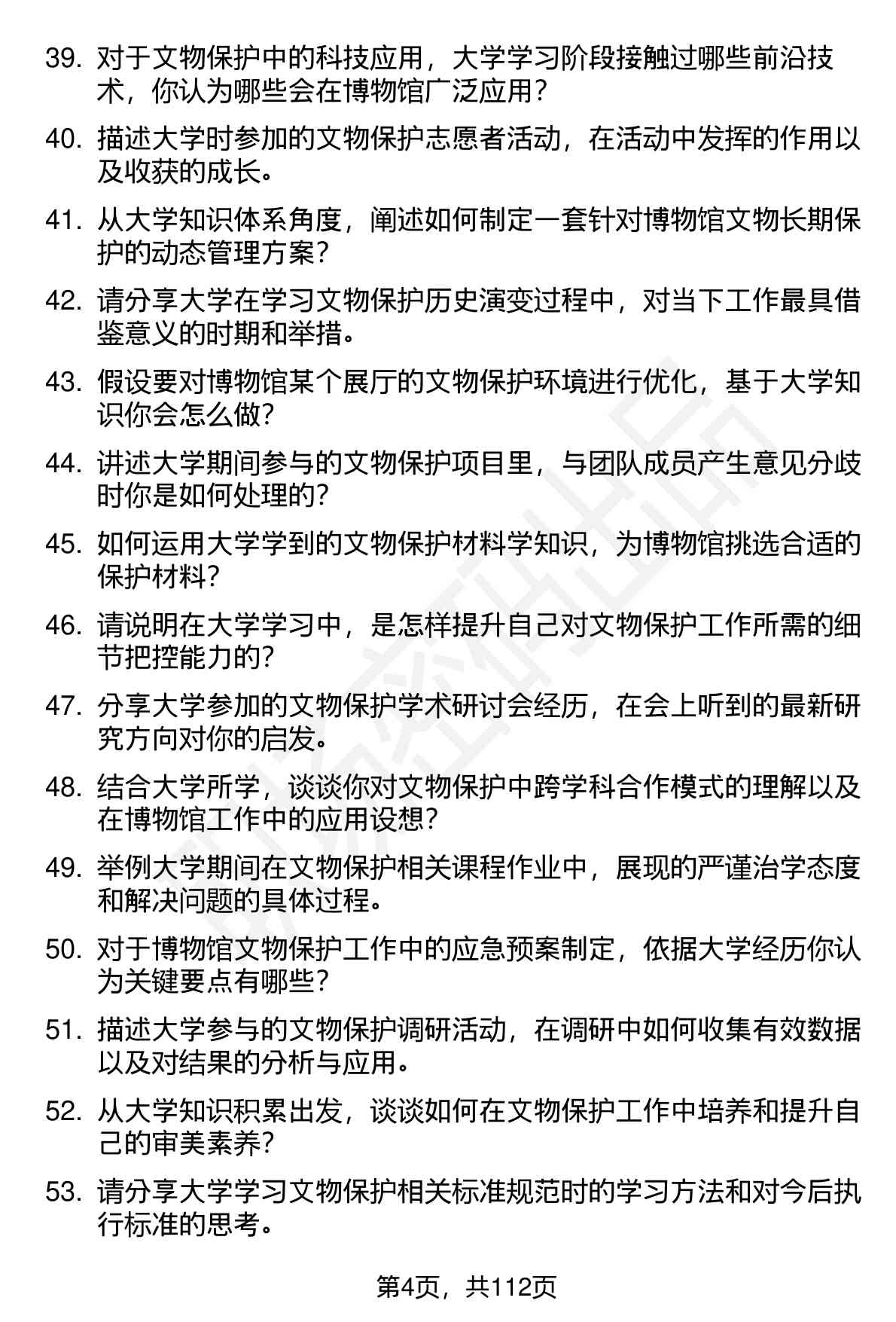 39. 对于文物保护中的科技应用，大学学习阶段接触过哪些前沿技术，你认为哪些会在博物馆广泛应用？

40. 描述大学时参加的文物保护志愿者活动，在活动中发挥的作用以及收获的成长。

41. 从大学知识体系角度，阐述如何制定一套针对博物馆文物长期保护的动态管理方案？

42. 请分享大学在学习文物保护历史演变过程中，对当下工作最具借鉴意义的时期和举措。

43. 假设要对博物馆某个展厅的文物保护环境进行优化，基于大学知识你会怎么做？

44. 讲述大学期间参与的文物保护项目里，与团队成员产生意见分歧时你是如何处理的？

45. 如何运用大学学到的文物保护材料学知识，为博物馆挑选合适的保护材料？

46. 请说明在大学学习中，是怎样提升自己对文物保护工作所需的细节把控能力的？

47. 分享大学参加的文物保护学术研讨会经历，在会上听到的最新研究方向对你的启发。

48. 结合大学所学，谈谈你对文物保护中跨学科合作模式的理解以及在博物馆工作中的应用设想？

49. 举例大学期间在文物保护相关课程作业中，展现的严谨治学态度和解决问题的具体过程。

50. 对于博物馆文物保护工作中的应急预案制定，依据大学经历你认为关键要点有哪些？

51. 描述大学参与的文物保护调研活动，在调研中如何收集有效数据以及对结果的分析与应用。

52. 从大学知识积累出发，谈谈如何在文物保护工作中培养和提升自己的审美素养？

53. 请分享大学学习文物保护相关标准规范时的学习方法和对今后执行标准的思考。

第4页，共112页